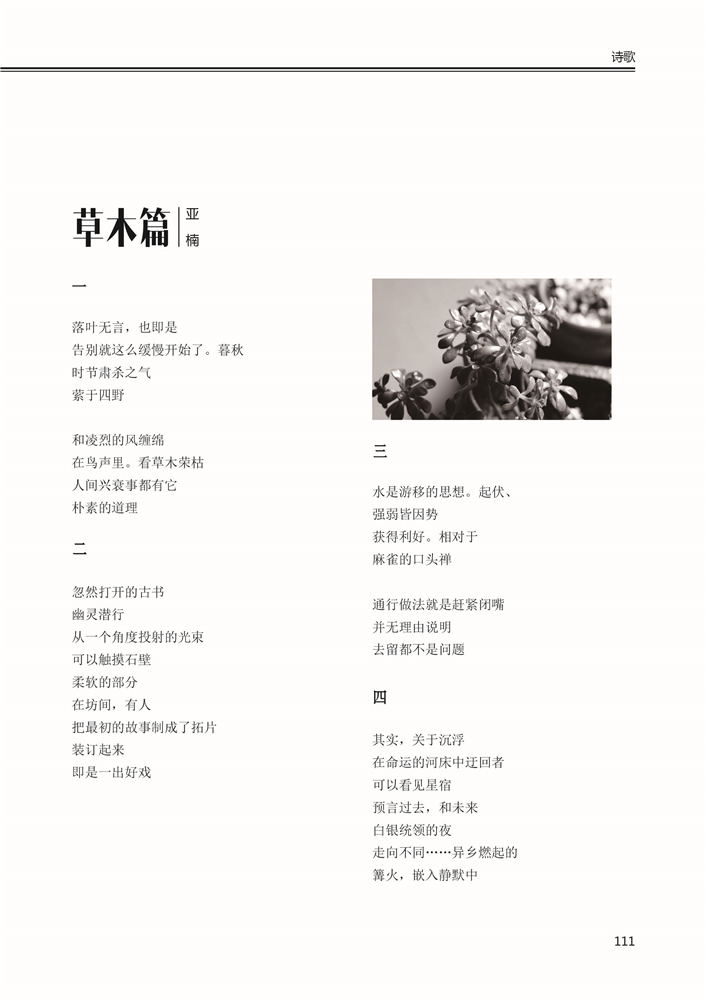 诗歌

草木篇 亚楠

一

落叶无言，也即是
告别就这么缓慢开始了。暮秋
时节肃杀之气
萦于四野

和凌烈的风缠绵
在鸟声里。看草木荣枯
人间兴衰事都有它
朴素的道理

二

忽然打开的古书
幽灵潜行
从一个角度投射的光束
可以触摸石壁
柔软的部分
在坊间，有人
把最初的故事制成了拓片
装订起来
即是一出好戏

三

水是游移的思想。起伏、
强弱皆因势
获得利好。相对于
麻雀的口头禅

通行做法就是赶紧闭嘴
并无理由说明
去留都不是问题

四

其实，关于沉浮
在命运的河床中迂回者
可以看见星宿
预言过去，和未来
白银统领的夜
走向不同……异乡燃起的
篝火，嵌入静默中

111